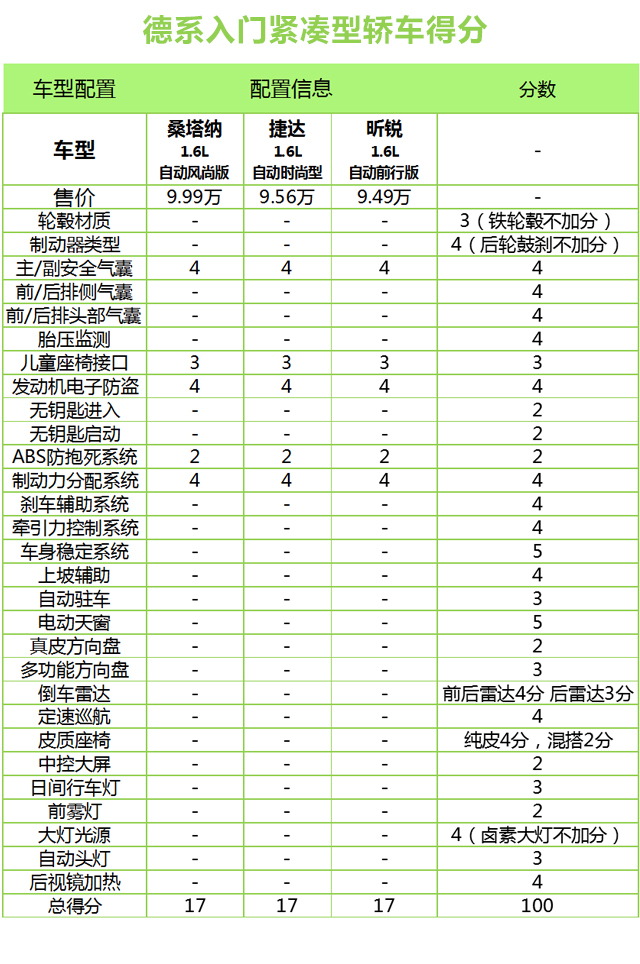 德系入门紧凑型轿车得分

| 车型配置 | 配置信息 | | | 分数 |
|---|---|---|---|---|
| 车型 | 桑塔纳 1.6L 自动风尚版 | 捷达 1.6L 自动时尚型 | 昕锐 1.6L 自动前行版 | - |
| 售价 | 9.99万 | 9.56万 | 9.49万 | - |
| 轮毂材质 | - | - | - | 3（铁轮毂不加分） |
| 制动器类型 | - | - | - | 4（后轮鼓刹不加分） |
| 主/副安全气囊 | 4 | 4 | 4 | 4 |
| 前/后排侧气囊 | - | - | - | 4 |
| 前/后排头部气囊 | - | - | - | 4 |
| 胎压监测 | - | - | - | 4 |
| 儿童座椅接口 | 3 | 3 | 3 | 3 |
| 发动机电子防盗 | 4 | 4 | 4 | 4 |
| 无钥匙进入 | - | - | - | 2 |
| 无钥匙启动 | - | - | - | 2 |
| ABS防抱死系统 | 2 | 2 | 2 | 2 |
| 制动力分配系统 | 4 | 4 | 4 | 4 |
| 刹车辅助系统 | - | - | - | 4 |
| 牵引力控制系统 | - | - | - | 4 |
| 车身稳定系统 | - | - | - | 5 |
| 上坡辅助 | - | - | - | 4 |
| 自动驻车 | - | - | - | 3 |
| 电动天窗 | - | - | - | 5 |
| 真皮方向盘 | - | - | - | 2 |
| 多功能方向盘 | - | - | - | 3 |
| 倒车雷达 | - | - | - | 前后雷达4分 后雷达3分 |
| 定速巡航 | - | - | - | 4 |
| 皮质座椅 | - | - | - | 纯皮4分，混搭2分 |
| 中控大屏 | - | - | - | 2 |
| 日间行车灯 | - | - | - | 3 |
| 前雾灯 | - | - | - | 2 |
| 大灯光源 | - | - | - | 4（卤素大灯不加分） |
| 自动头灯 | - | - | - | 3 |
| 后视镜加热 | - | - | - | 4 |
| 总得分 | 17 | 17 | 17 | 100 |